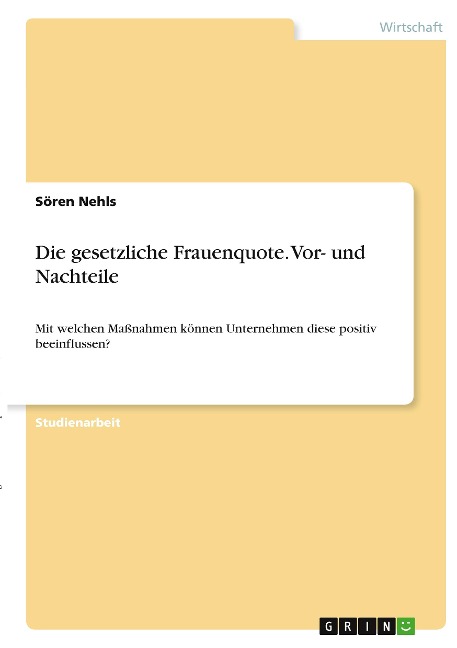 Wirtschaft

Sören Nehls

Die gesetzliche Frauenquote. Vor- und Nachteile

Mit welchen Maßnahmen können Unternehmen diese positiv beeinflussen?

Studienarbeit

GRIN